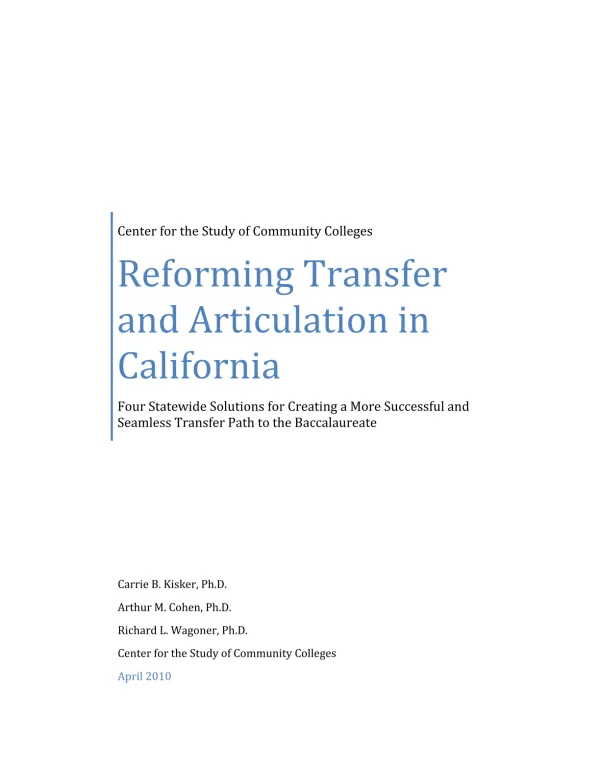 Center for the Study of Community Colleges

Reforming Transfer and Articulation in California

Four Statewide Solutions for Creating a More Successful and Seamless Transfer Path to the Baccalaureate

Carrie B. Kisker, Ph.D.

Arthur M. Cohen, Ph.D.

Richard L. Wagoner, Ph.D.

Center for the Study of Community Colleges

April 2010